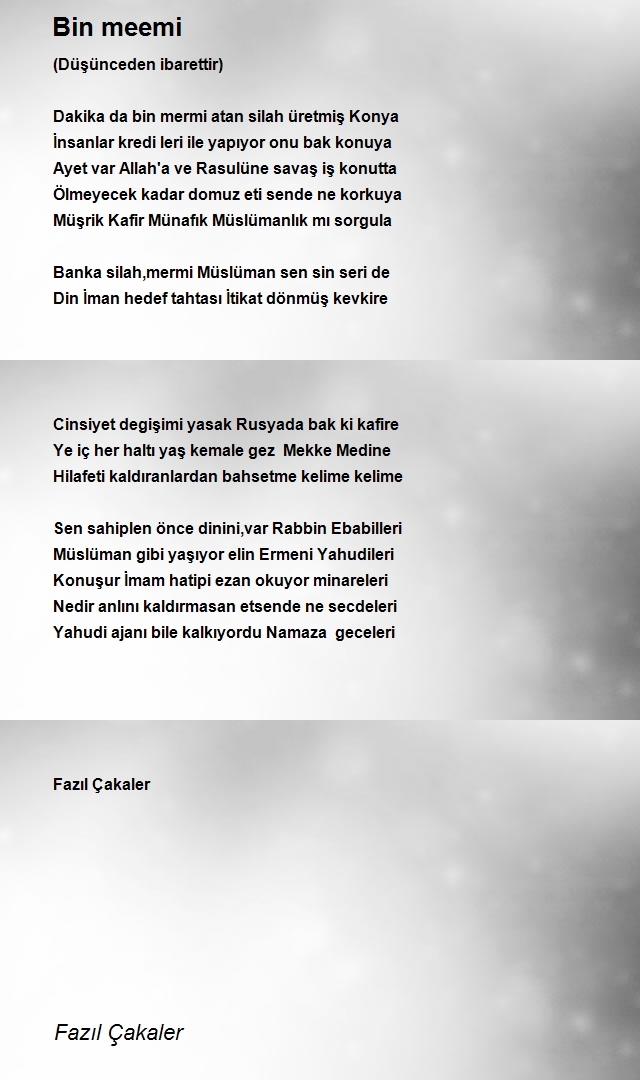 Bin meemi

(Düşünceden ibarettir)

Dakika da bin mermi atan silah üretmiş Konya
İnsanlar kredi leri ile yapıyor onu bak konuya
Ayet var Allah'a ve Rasulüne savaş iş konutta
Ölmeyecek kadar domuz eti sende ne korkuya
Müşrik Kafir Münafık Müslümanlık mı sorgula

Banka silah,mermi Müslüman sen sin seri de
Din İman hedef tahtası İtikat dönmüş kevkire

Cinsiyet degişimi yasak Rusyada bak ki kafire
Ye iç her haltı yaş kemale gez Mekke Medine
Hilafeti kaldıranlardan bahsetme kelime kelime

Sen sahiplen önce dinini,var Rabbin Ebabilleri
Müslüman gibi yaşıyor elin Ermeni Yahudileri
Konuşur İmam hatipi ezan okuyor minareleri
Nedir anlını kaldırmasan etsende ne secdeleri
Yahudi ajanı bile kalkıyordu Namaza geceleri

Fazıl Çakaler

Fazıl Çakaler